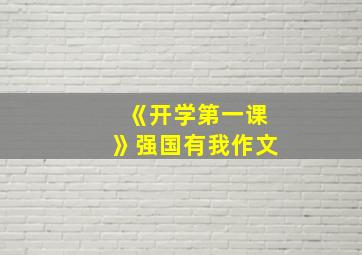 《开学第一课》强国有我作文